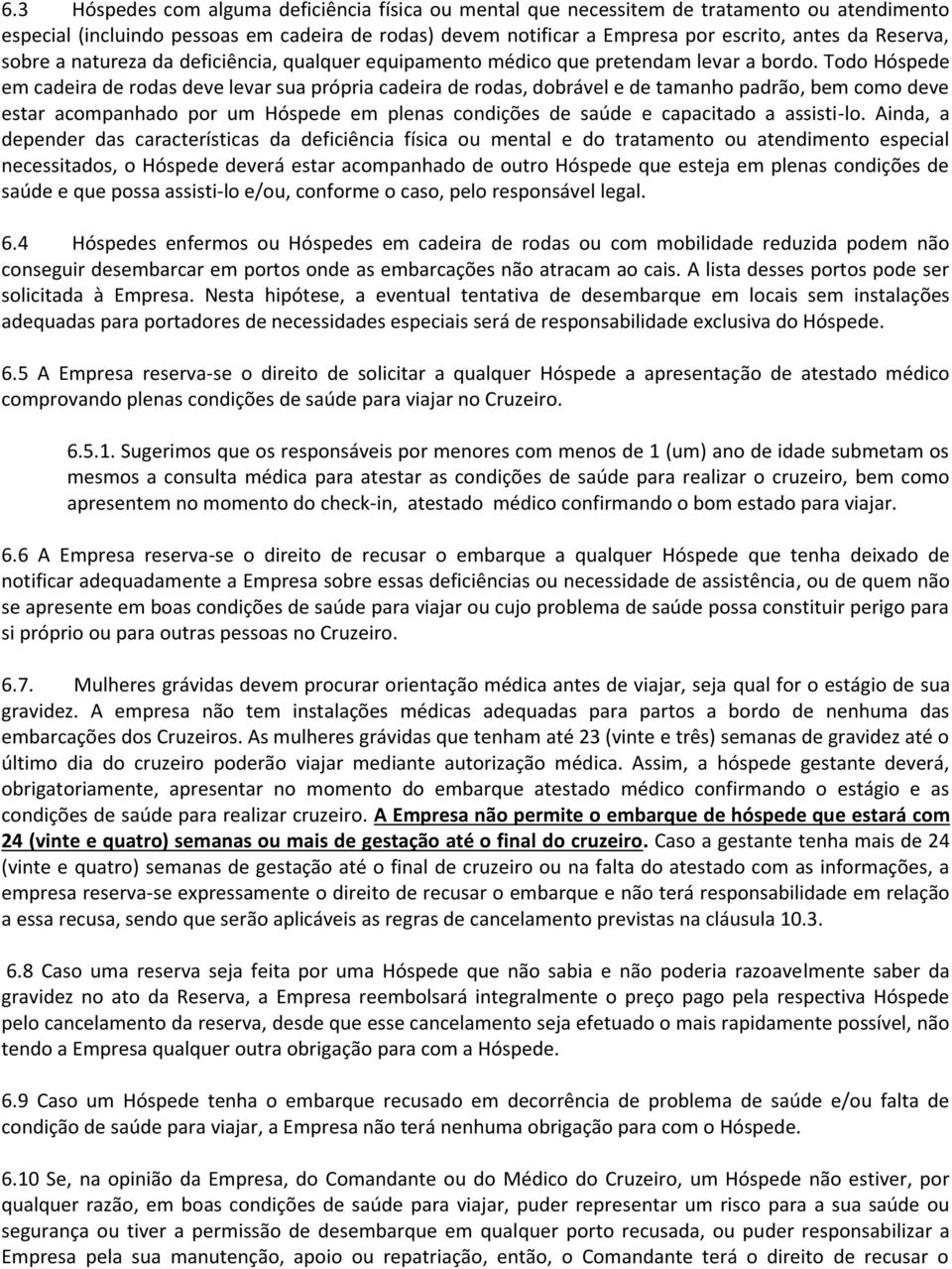 6.3 Hóspedes com alguma deficiência física ou mental que necessitem de tratamento ou atendimento especial (incluindo pessoas em cadeira de rodas) devem notificar a Empresa por escrito, antes da Reserva, sobre a natureza da deficiência, qualquer equipamento médico que pretendam levar a bordo. Todo Hóspede em cadeira de rodas deve levar sua própria cadeira de rodas, dobrável e de tamanho padrão, bem como deve estar acompanhado por um Hóspede em plenas condições de saúde e capacitado a assisti-lo. Ainda, a depender das características da deficiência física ou mental e do tratamento ou atendimento especial necessitados, o Hóspede deverá estar acompanhado de outro Hóspede que esteja em plenas condições de saúde e que possa assisti-lo e/ou, conforme o caso, pelo responsável legal.

6.4 Hóspedes enfermos ou Hóspedes em cadeira de rodas ou com mobilidade reduzida podem não conseguir desembarcar em portos onde as embarcações não atracam ao cais. A lista desses portos pode ser solicitada à Empresa. Nesta hipótese, a eventual tentativa de desembarque em locais sem instalações adequadas para portadores de necessidades especiais será de responsabilidade exclusiva do Hóspede.

6.5 A Empresa reserva-se o direito de solicitar a qualquer Hóspede a apresentação de atestado médico comprovando plenas condições de saúde para viajar no Cruzeiro.

6.5.1. Sugerimos que os responsáveis por menores com menos de 1 (um) ano de idade submetam os mesmos a consulta médica para atestar as condições de saúde para realizar o cruzeiro, bem como apresentem no momento do check-in, atestado médico confirmando o bom estado para viajar.

6.6 A Empresa reserva-se o direito de recusar o embarque a qualquer Hóspede que tenha deixado de notificar adequadamente a Empresa sobre essas deficiências ou necessidade de assistência, ou de quem não se apresente em boas condições de saúde para viajar ou cujo problema de saúde possa constituir perigo para si próprio ou para outras pessoas no Cruzeiro.

6.7. Mulheres grávidas devem procurar orientação médica antes de viajar, seja qual for o estágio de sua gravidez. A empresa não tem instalações médicas adequadas para partos a bordo de nenhuma das embarcações dos Cruzeiros. As mulheres grávidas que tenham até 23 (vinte e três) semanas de gravidez até o último dia do cruzeiro poderão viajar mediante autorização médica. Assim, a hóspede gestante deverá, obrigatoriamente, apresentar no momento do embarque atestado médico confirmando o estágio e as condições de saúde para realizar cruzeiro. A Empresa não permite o embarque de hóspede que estará com 24 (vinte e quatro) semanas ou mais de gestação até o final do cruzeiro. Caso a gestante tenha mais de 24 (vinte e quatro) semanas de gestação até o final de cruzeiro ou na falta do atestado com as informações, a empresa reserva-se expressamente o direito de recusar o embarque e não terá responsabilidade em relação a essa recusa, sendo que serão aplicáveis as regras de cancelamento previstas na cláusula 10.3.

6.8 Caso uma reserva seja feita por uma Hóspede que não sabia e não poderia razoavelmente saber da gravidez no ato da Reserva, a Empresa reembolsará integralmente o preço pago pela respectiva Hóspede pelo cancelamento da reserva, desde que esse cancelamento seja efetuado o mais rapidamente possível, não tendo a Empresa qualquer outra obrigação para com a Hóspede.

6.9 Caso um Hóspede tenha o embarque recusado em decorrência de problema de saúde e/ou falta de condição de saúde para viajar, a Empresa não terá nenhuma obrigação para com o Hóspede.

6.10 Se, na opinião da Empresa, do Comandante ou do Médico do Cruzeiro, um Hóspede não estiver, por qualquer razão, em boas condições de saúde para viajar, puder representar um risco para a sua saúde ou segurança ou tiver a permissão de desembarque em qualquer porto recusada, ou puder responsabilizar a Empresa pela sua manutenção, apoio ou repatriação, então, o Comandante terá o direito de recusar o